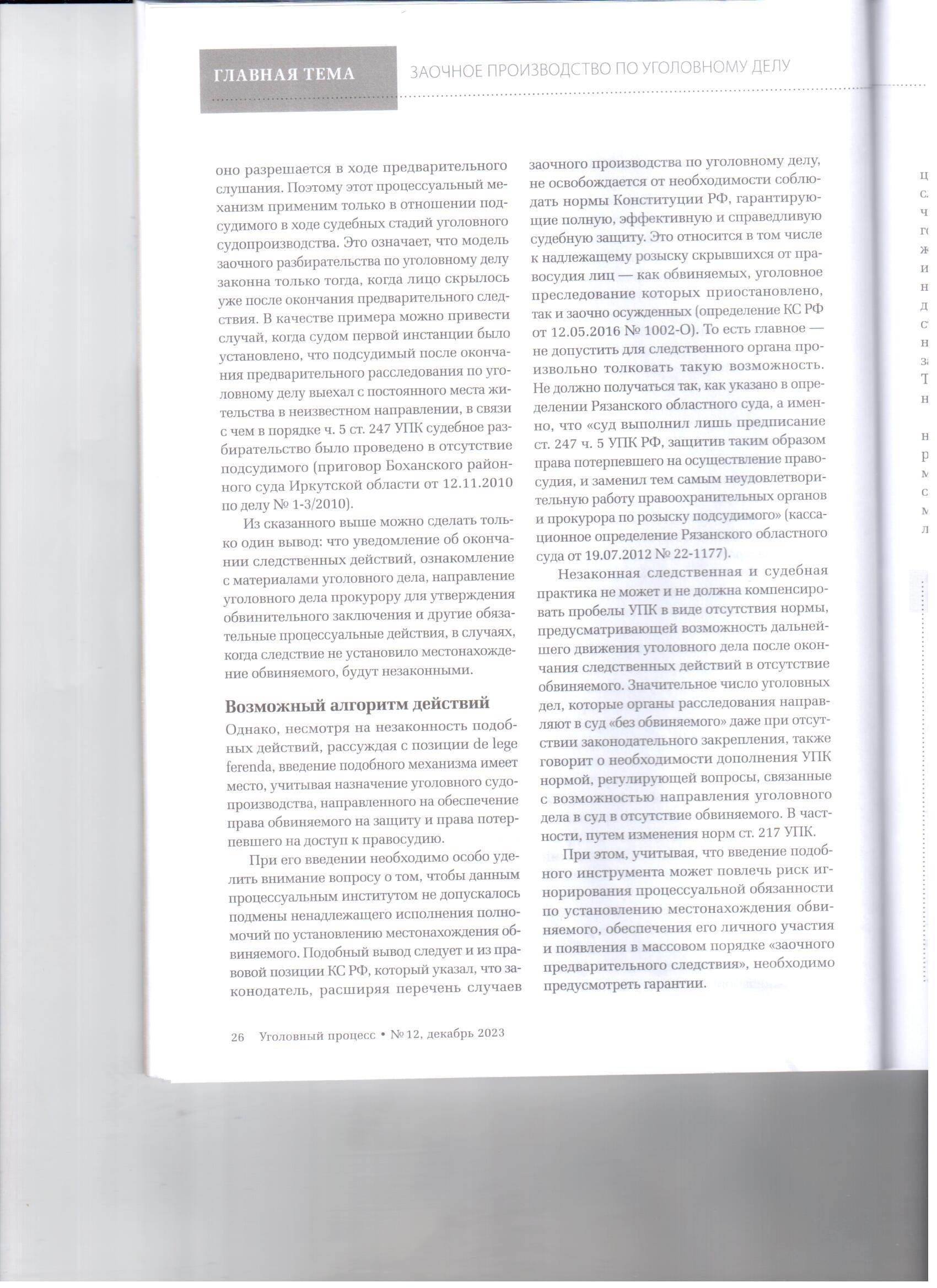 ГЛАВНАЯ ТЕМА
ЗАОЧНОЕ ПРОИЗВОДСТВО ПО УГОЛОВНОМУ ДЕЛУ

оно разрешается в ходе предварительного слушания. Поэтому этот процессуальный механизм применим только в отношении подсудимого в ходе судебных стадий уголовного судопроизводства. Это означает, что модель заочного разбирательства по уголовному делу законна только тогда, когда лицо скрылось уже после окончания предварительного следствия. В качестве примера можно привести случай, когда судом первой инстанции было установлено, что подсудимый после окончания предварительного расследования по уголовному делу выехал с постоянного места жительства в неизвестном направлении, в связи с чем в порядке ч. 5 ст. 247 УПК судебное разбирательство было проведено в отсутствие подсудимого (приговор Боханского районного суда Иркутской области от 12.11.2010 по делу № 1-3/2010).

Из сказанного выше можно сделать только один вывод: что уведомление об окончании следственных действий, ознакомление с материалами уголовного дела, направление уголовного дела прокурору для утверждения обвинительного заключения и другие обязательные процессуальные действия, в случаях, когда следствие не установило местонахождение обвиняемого, будут незаконными.

Возможный алгоритм действий

Однако, несмотря на незаконность подобных действий, рассуждая с позиции de lege ferenda, введение подобного механизма имеет место, учитывая назначение уголовного судопроизводства, направленного на обеспечение права обвиняемого на защиту и права потерпевшего на доступ к правосудию.

При его введении необходимо особо уделить внимание вопросу о том, чтобы данным процессуальным институтом не допускалось подмены ненадлежащего исполнения полномочий по установлению местонахождения обвиняемого. Подобный вывод следует и из правовой позиции КС РФ, который указал, что законодатель, расширяя перечень случаев заочного производства по уголовному делу, не освобождается от необходимости соблюдать нормы Конституции РФ, гарантирующие полную, эффективную и справедливую судебную защиту. Это относится в том числе к надлежащему розыску скрывшихся от правосудия лиц — как обвиняемых, уголовное преследование которых приостановлено, так и заочно осужденных (определение КС РФ от 12.05.2016 № 1002-О). То есть главное — не допустить для следственного органа произвольно толковать такую возможность. Не должно получаться так, как указано в определении Рязанского областного суда, а именно, что «суд выполнил лишь предписание ст. 247 ч. 5 УПК РФ, защитив таким образом права потерпевшего на осуществление правосудия, и заменил тем самым неудовлетворительную работу правоохранительных органов и прокурора по розыску подсудимого» (кассационное определение Рязанского областного суда от 19.07.2012 № 22-1177).

Незаконная следственная и судебная практика не может и не должна компенсировать пробелы УПК в виде отсутствия нормы, предусматривающей возможность дальнейшего движения уголовного дела после окончания следственных действий в отсутствие обвиняемого. Значительное число уголовных дел, которые органы расследования направляют в суд «без обвиняемого» даже при отсутствии законодательного закрепления, также говорит о необходимости дополнения УПК нормой, регулирующей вопросы, связанные с возможностью направления уголовного дела в суд в отсутствие обвиняемого. В частности, путем изменения норм ст. 217 УПК.

При этом, учитывая, что введение подобного инструмента может повлечь риск игнорирования процессуальной обязанности по установлению местонахождения обвиняемого, обеспечения его личного участия и появления в массовом порядке «заочного предварительного следствия», необходимо предусмотреть гарантии.

26 Уголовный процесс • № 12, декабрь 2023